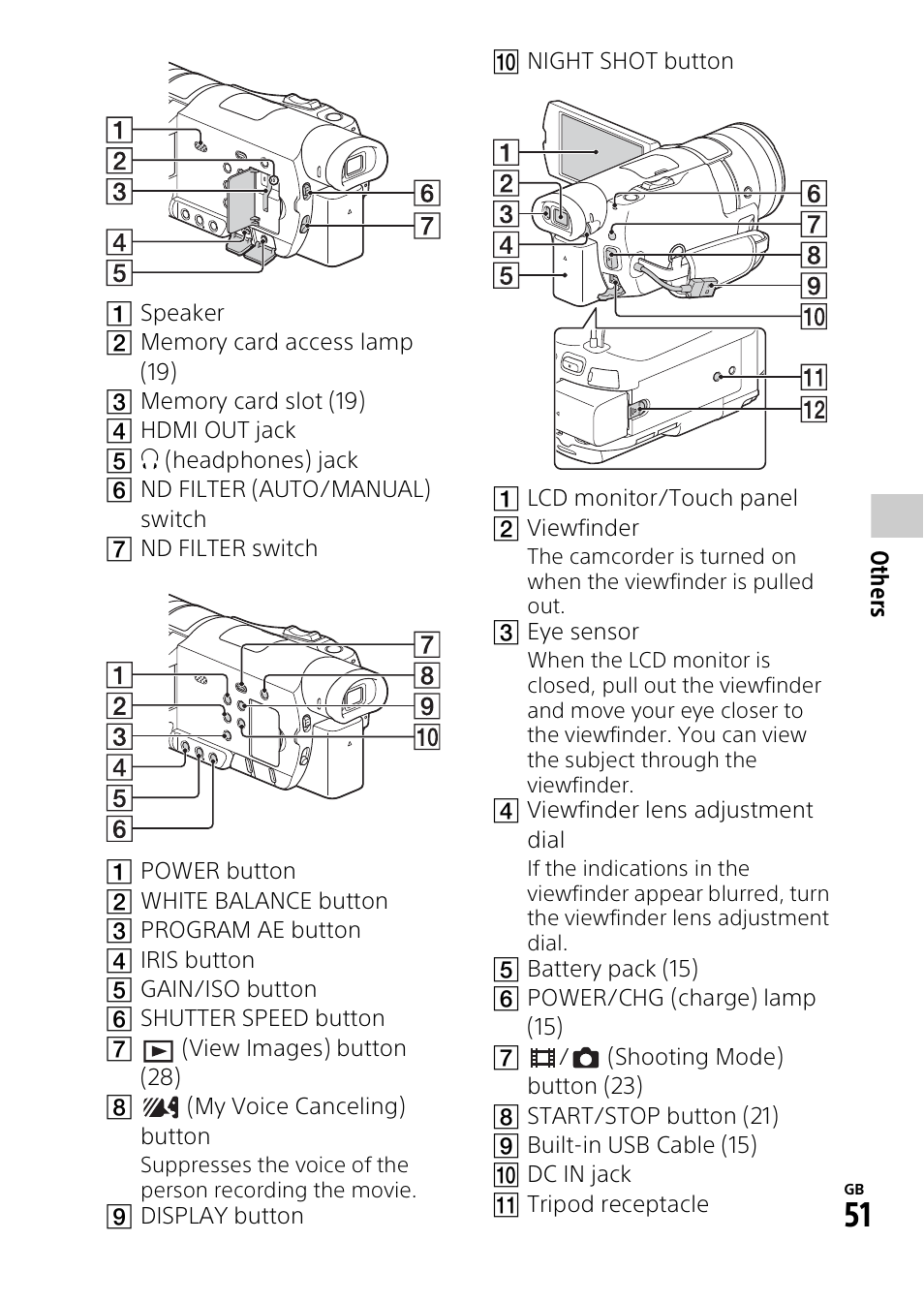 1
2
3
4
5
6
7

1 Speaker
2 Memory card access lamp (19)
3 Memory card slot (19)
4 HDMI OUT jack
5 (headphones) jack
6 ND FILTER (AUTO/MANUAL) switch
7 ND FILTER switch

1
2
3
4
5
6
7
8
9
10

1 POWER button
2 WHITE BALANCE button
3 PROGRAM AE button
4 IRIS button
5 GAIN/ISO button
6 SHUTTER SPEED button
7 (View Images) button (28)
8 (My Voice Canceling) button
Suppresses the voice of the person recording the movie.
9 DISPLAY button

10 NIGHT SHOT button

1
2
3
4
5
6
7
8
9
10
11
12

1 LCD monitor/Touch panel
2 Viewfinder
The camcorder is turned on when the viewfinder is pulled out.
3 Eye sensor
When the LCD monitor is closed, pull out the viewfinder and move your eye closer to the viewfinder. You can view the subject through the viewfinder.
4 Viewfinder lens adjustment dial
If the indications in the viewfinder appear blurred, turn the viewfinder lens adjustment dial.
5 Battery pack (15)
6 POWER/CHG (charge) lamp (15)
7 / (Shooting Mode) button (23)
8 START/STOP button (21)
9 Built-in USB Cable (15)
10 DC IN jack
11 Tripod receptacle

Others

GB
51